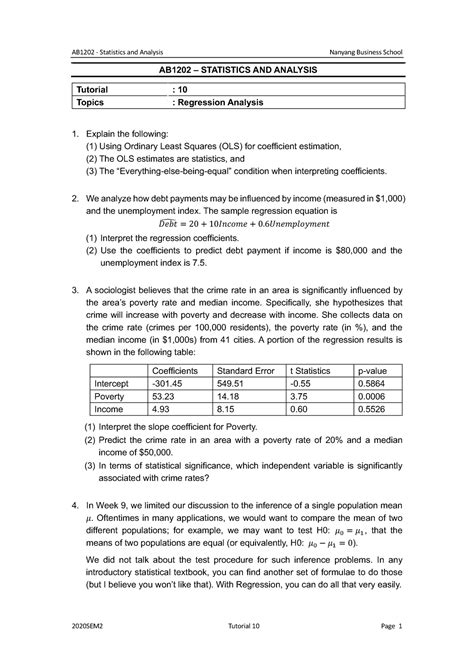 AB1202 - Statistics and Analysis

Nanyang Business School

AB1202 – STATISTICS AND ANALYSIS

| Tutorial | : 10 |
|---|---|
| Topics | : Regression Analysis |

1. Explain the following:
(1) Using Ordinary Least Squares (OLS) for coefficient estimation,
(2) The OLS estimates are statistics, and
(3) The "Everything-else-being-equal" condition when interpreting coefficients.

2. We analyze how debt payments may be influenced by income (measured in $1,000) and the unemployment index. The sample regression equation is
$\widehat{Debt} = 20 + 10Income + 0.6Unemployment$
(1) Interpret the regression coefficients.
(2) Use the coefficients to predict debt payment if income is $80,000 and the unemployment index is 7.5.

3. A sociologist believes that the crime rate in an area is significantly influenced by the area's poverty rate and median income. Specifically, she hypothesizes that crime will increase with poverty and decrease with income. She collects data on the crime rate (crimes per 100,000 residents), the poverty rate (in %), and the median income (in $1,000s) from 41 cities. A portion of the regression results is shown in the following table:

| | Coefficients | Standard Error | t Statistics | p-value |
|---|---|---|---|---|
| Intercept | -301.45 | 549.51 | -0.55 | 0.5864 |
| Poverty | 53.23 | 14.18 | 3.75 | 0.0006 |
| Income | 4.93 | 8.15 | 0.60 | 0.5526 |

(1) Interpret the slope coefficient for Poverty.
(2) Predict the crime rate in an area with a poverty rate of 20% and a median income of $50,000.
(3) In terms of statistical significance, which independent variable is significantly associated with crime rates?

4. In Week 9, we limited our discussion to the inference of a single population mean $\mu$. Oftentimes in many applications, we would want to compare the mean of two different populations; for example, we may want to test H0: $\mu_0 = \mu_1$, that the means of two populations are equal (or equivalently, H0: $\mu_0 - \mu_1 = 0$).

We did not talk about the test procedure for such inference problems. In any introductory statistical textbook, you can find another set of formulae to do those (but I believe you won't like that). With Regression, you can do all that very easily.

2020SEM2

Tutorial 10

Page 1